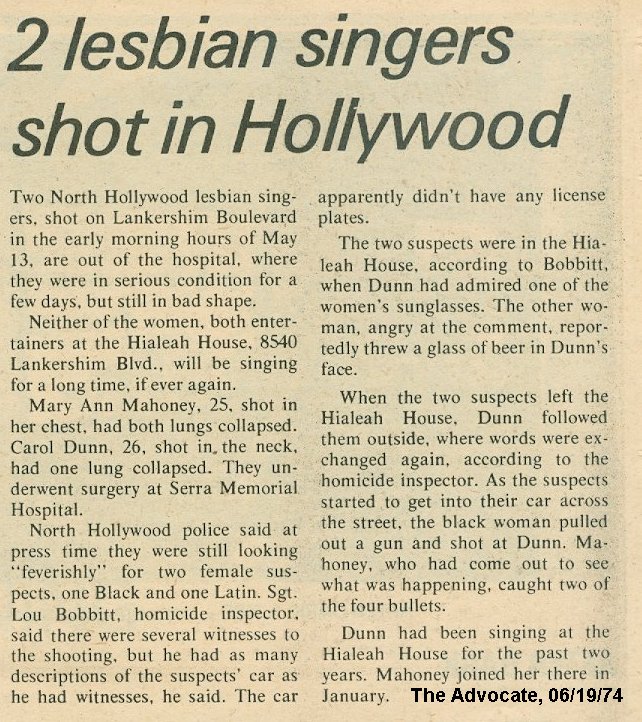 2 lesbian singers shot in Hollywood

Two North Hollywood lesbian singers, shot on Lankershim Boulevard in the early morning hours of May 13, are out of the hospital, where they were in serious condition for a few days, but still in bad shape.

Neither of the women, both entertainers at the Hialeah House, 8540 Lankershim Blvd., will be singing for a long time, if ever again.

Mary Ann Mahoney, 25, shot in her chest, had both lungs collapsed. Carol Dunn, 26, shot in the neck, had one lung collapsed. They underwent surgery at Serra Memorial Hospital.

North Hollywood police said at press time they were still looking "feverishly" for two female suspects, one Black and one Latin. Sgt. Lou Bobbitt, homicide inspector, said there were several witnesses to the shooting, but he had as many descriptions of the suspects' car as he had witnesses, he said. The car apparently didn't have any license plates.

The two suspects were in the Hialeah House, according to Bobbitt, when Dunn had admired one of the women's sunglasses. The other woman, angry at the comment, reportedly threw a glass of beer in Dunn's face.

When the two suspects left the Hialeah House, Dunn followed them outside, where words were exchanged again, according to the homicide inspector. As the suspects started to get into their car across the street, the black woman pulled out a gun and shot at Dunn. Mahoney, who had come out to see what was happening, caught two of the four bullets.

Dunn had been singing at the Hialeah House for the past two years. Mahoney joined her there in January.

The Advocate, 06/19/74